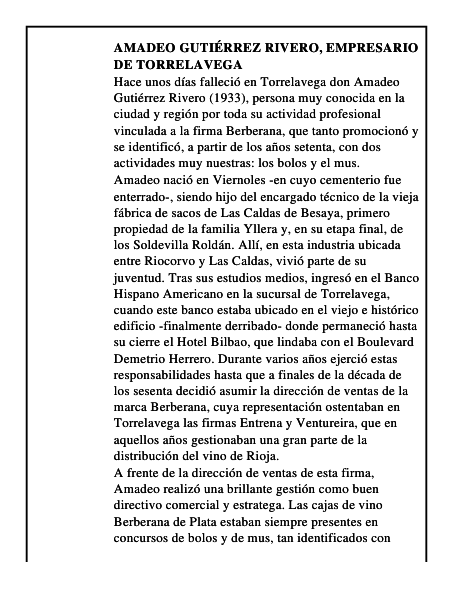 AMADEO GUTIÉRREZ RIVERO, EMPRESARIO DE TORRELAVEGA

Hace unos días falleció en Torrelavega don Amadeo Gutiérrez Rivero (1933), persona muy conocida en la ciudad y región por toda su actividad profesional vinculada a la firma Berberana, que tanto promocionó y se identificó, a partir de los años setenta, con dos actividades muy nuestras: los bolos y el mus.

Amadeo nació en Viernoles -en cuyo cementerio fue enterrado-, siendo hijo del encargado técnico de la vieja fábrica de sacos de Las Caldas de Besaya, primero propiedad de la familia Yllera y, en su etapa final, de los Soldevilla Roldán. Allí, en esta industria ubicada entre Riocorvo y Las Caldas, vivió parte de su juventud. Tras sus estudios medios, ingresó en el Banco Hispano Americano en la sucursal de Torrelavega, cuando este banco estaba ubicado en el viejo e histórico edificio -finalmente derribado- donde permaneció hasta su cierre el Hotel Bilbao, que lindaba con el Boulevard Demetrio Herrero. Durante varios años ejerció estas responsabilidades hasta que a finales de la década de los sesenta decidió asumir la dirección de ventas de la marca Berberana, cuya representación ostentaban en Torrelavega las firmas Entrena y Ventureira, que en aquellos años gestionaban una gran parte de la distribución del vino de Rioja.

A frente de la dirección de ventas de esta firma, Amadeo realizó una brillante gestión como buen directivo comercial y estratega. Las cajas de vino Berberana de Plata estaban siempre presentes en concursos de bolos y de mus, tan identificados con